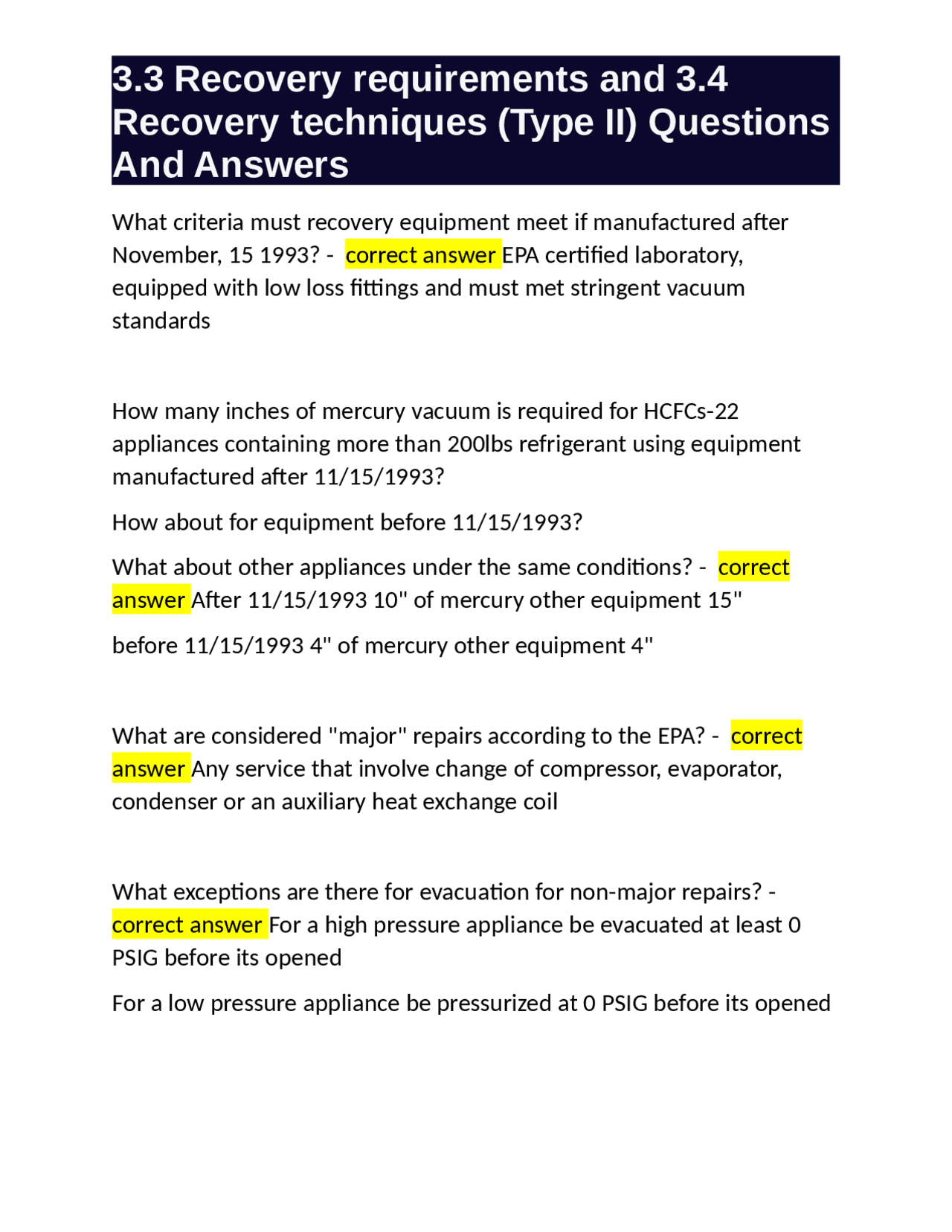 3.3 Recovery requirements and 3.4 Recovery techniques (Type II) Questions And Answers

What criteria must recovery equipment meet if manufactured after November, 15 1993? - correct answer EPA certified laboratory, equipped with low loss fittings and must met stringent vacuum standards

How many inches of mercury vacuum is required for HCFCs-22 appliances containing more than 200lbs refrigerant using equipment manufactured after 11/15/1993?

How about for equipment before 11/15/1993?

What about other appliances under the same conditions? - correct answer After 11/15/1993 10" of mercury other equipment 15"

before 11/15/1993 4" of mercury other equipment 4"

What are considered "major" repairs according to the EPA? - correct answer Any service that involve change of compressor, evaporator, condenser or an auxiliary heat exchange coil

What exceptions are there for evacuation for non-major repairs? - correct answer For a high pressure appliance be evacuated at least 0 PSIG before its opened

For a low pressure appliance be pressurized at 0 PSIG before its opened